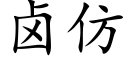 卤仿